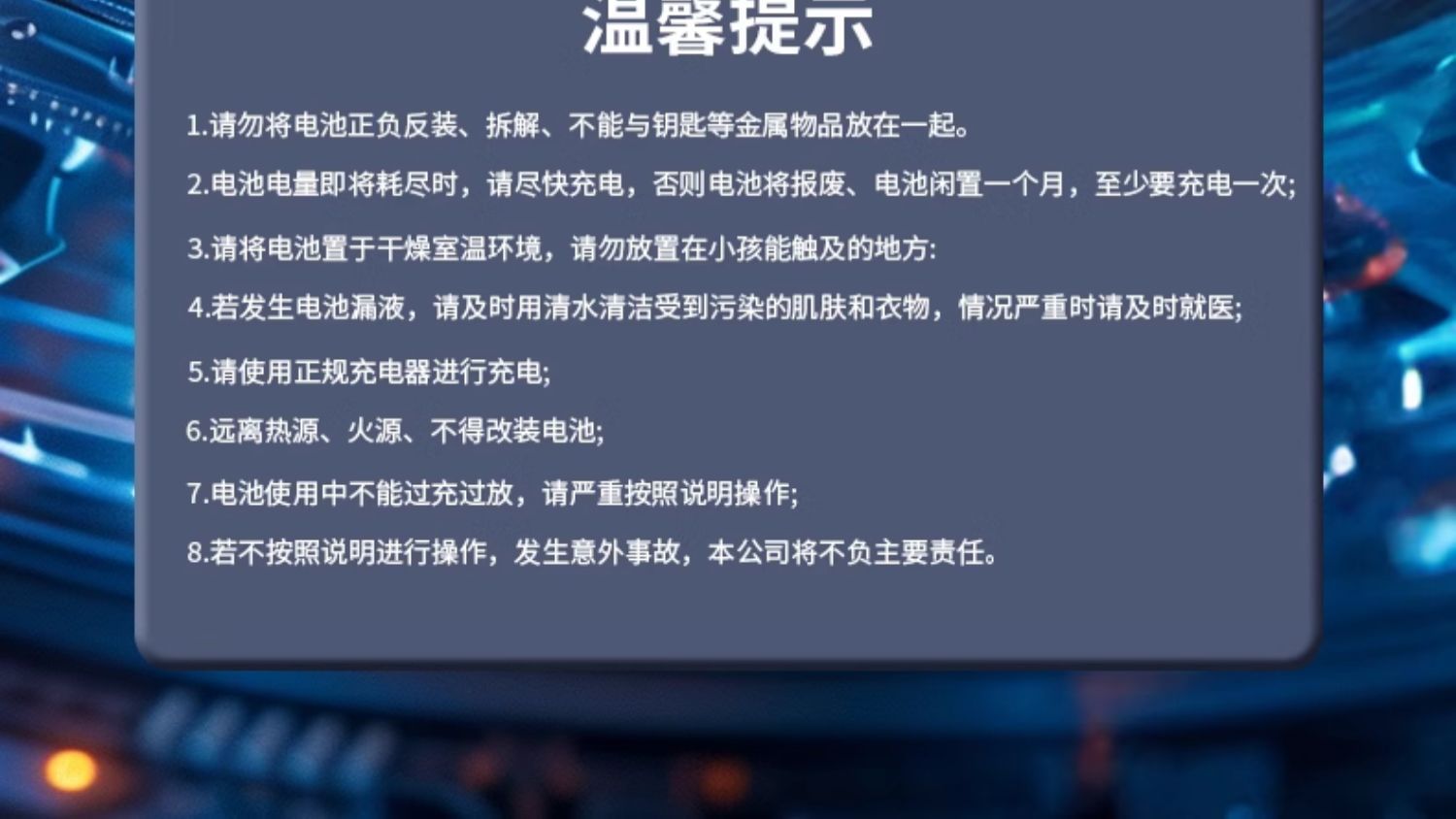 温馨提示

1.请勿将电池正负反装、拆解、不能与钥匙等金属物品放在一起。

2.电池电量即将耗尽时，请尽快充电，否则电池将报废、电池闲置一个月，至少要充电一次;

3.请将电池置于干燥室温环境，请勿放置在小孩能触及的地方:

4.若发生电池漏液，请及时用清水清洁受到污染的肌肤和衣物，情况严重时请及时就医;

5.请使用正规充电器进行充电;

6.远离热源、火源、不得改装电池;

7.电池使用中不能过充过放，请严重按照说明操作;

8.若不按照说明进行操作，发生意外事故，本公司将不负主要责任。